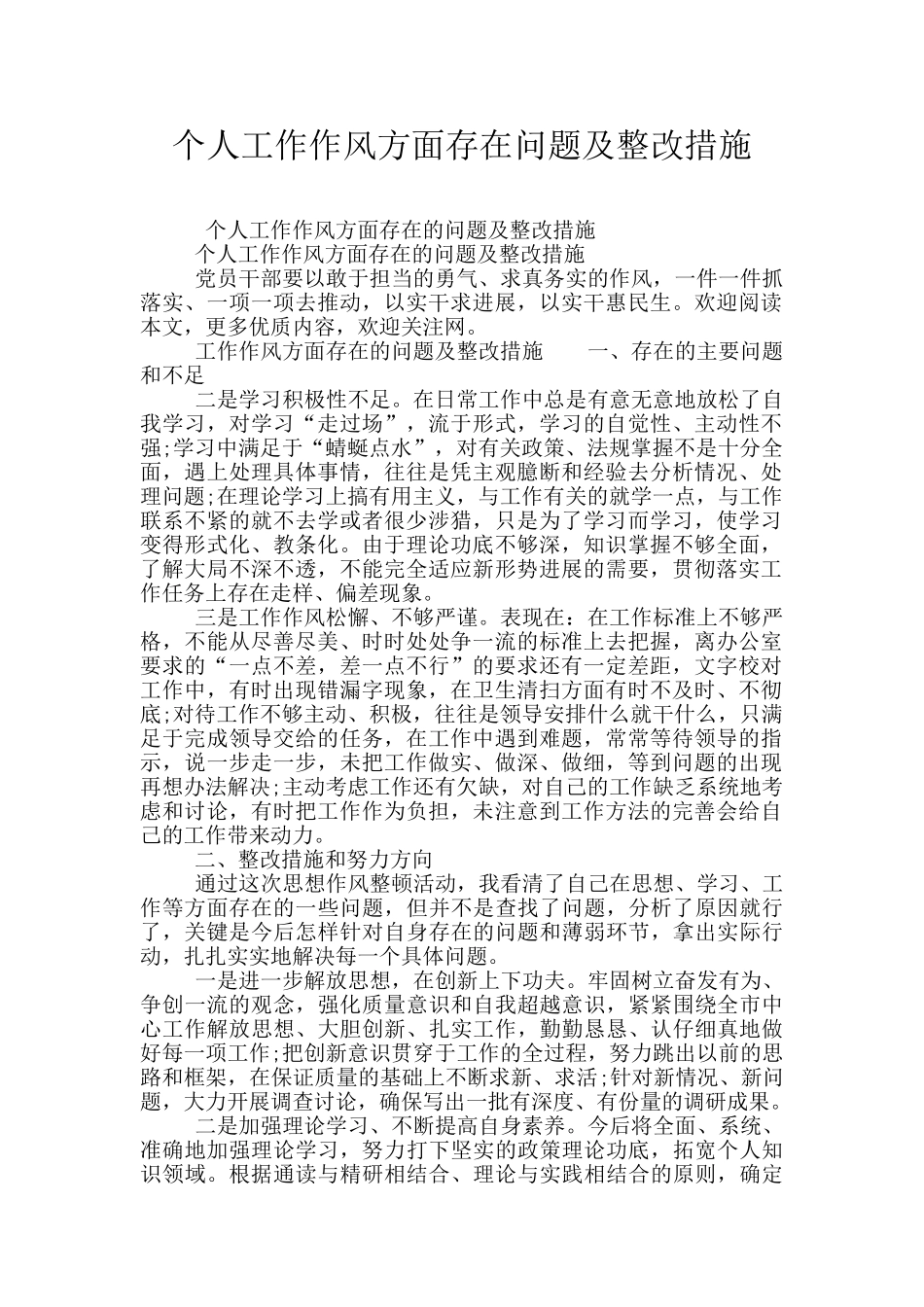 个人工作作风方面存在问题及整改措施

个人工作作风方面存在的问题及整改措施

个人工作作风方面存在的问题及整改措施

党员干部要以敢于担当的勇气、求真务实的作风，一件一件抓落实、一项一项去推动，以实干求进展，以实干惠民生。欢迎阅读本文，更多优质内容，欢迎关注网。

工作作风方面存在的问题及整改措施　　一、存在的主要问题和不足

二是学习积极性不足。在日常工作中总是有意无意地放松了自我学习，对学习“走过场”，流于形式，学习的自觉性、主动性不强;学习中满足于“蜻蜓点水”，对有关政策、法规掌握不是十分全面，遇上处理具体事情，往往是凭主观臆断和经验去分析情况、处理问题;在理论学习上搞有用主义，与工作有关的就学一点，与工作联系不紧的就不去学或者很少涉猎，只是为了学习而学习，使学习变得形式化、教条化。由于理论功底不够深，知识掌握不够全面，了解大局不深不透，不能完全适应新形势进展的需要，贯彻落实工作任务上存在走样、偏差现象。

三是工作作风松懈、不够严谨。表现在：在工作标准上不够严格，不能从尽善尽美、时时处处争一流的标准上去把握，离办公室要求的“一点不差，差一点不行”的要求还有一定差距，文字校对工作中，有时出现错漏字现象，在卫生清扫方面有时不及时、不彻底;对待工作不够主动、积极，往往是领导安排什么就干什么，只满足于完成领导交给的任务，在工作中遇到难题，常常等待领导的指示，说一步走一步，未把工作做实、做深、做细，等到问题的出现再想办法解决;主动考虑工作还有欠缺，对自己的工作缺乏系统地考虑和讨论，有时把工作作为负担，未注意到工作方法的完善会给自己的工作带来动力。

二、整改措施和努力方向

通过这次思想作风整顿活动，我看清了自己在思想、学习、工作等方面存在的一些问题，但并不是查找了问题，分析了原因就行了，关键是今后怎样针对自身存在的问题和薄弱环节，拿出实际行动，扎扎实实地解决每一个具体问题。

一是进一步解放思想，在创新上下功夫。牢固树立奋发有为、争创一流的观念，强化质量意识和自我超越意识，紧紧围绕全市中心工作解放思想、大胆创新、扎实工作，勤勤恳恳、认仔细真地做好每一项工作;把创新意识贯穿于工作的全过程，努力跳出以前的思路和框架，在保证质量的基础上不断求新、求活;针对新情况、新问题，大力开展调查讨论，确保写出一批有深度、有份量的调研成果。

二是加强理论学习、不断提高自身素养。今后将全面、系统、准确地加强理论学习，努力打下坚实的政策理论功底，拓宽个人知识领域。根据通读与精研相结合、理论与实践相结合的原则，确定